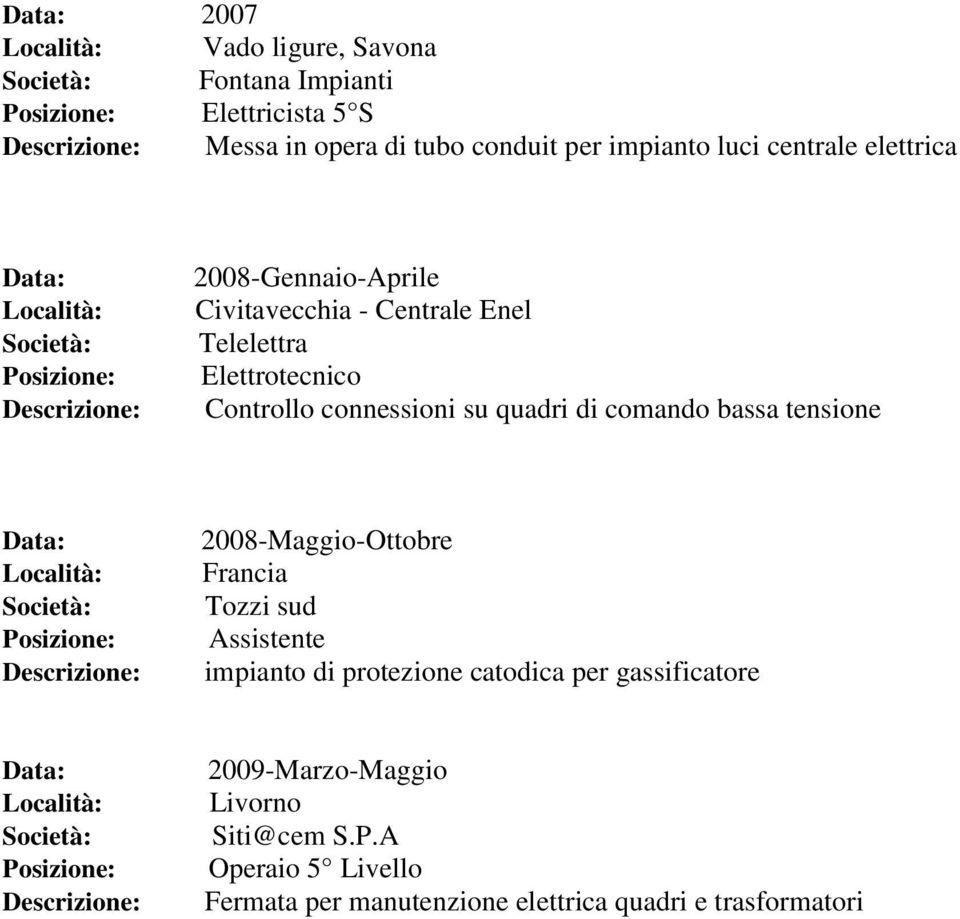 Data: 2007
Località: Vado ligure, Savona
Società: Fontana Impianti
Posizione: Elettricista 5°S
Descrizione: Messa in opera di tubo conduit per impianto luci centrale elettrica

Data: 2008-Gennaio-Aprile
Località: Civitavecchia - Centrale Enel
Società: Telelettra
Posizione: Elettrotecnico
Descrizione: Controllo connessioni su quadri di comando bassa tensione

Data: 2008-Maggio-Ottobre
Località: Francia
Società: Tozzi sud
Posizione: Assistente
Descrizione: impianto di protezione catodica per gassificatore

Data: 2009-Marzo-Maggio
Località: Livorno
Società: Siti@cem S.P.A
Posizione: Operaio 5° Livello
Descrizione: Fermata per manutenzione elettrica quadri e trasformatori